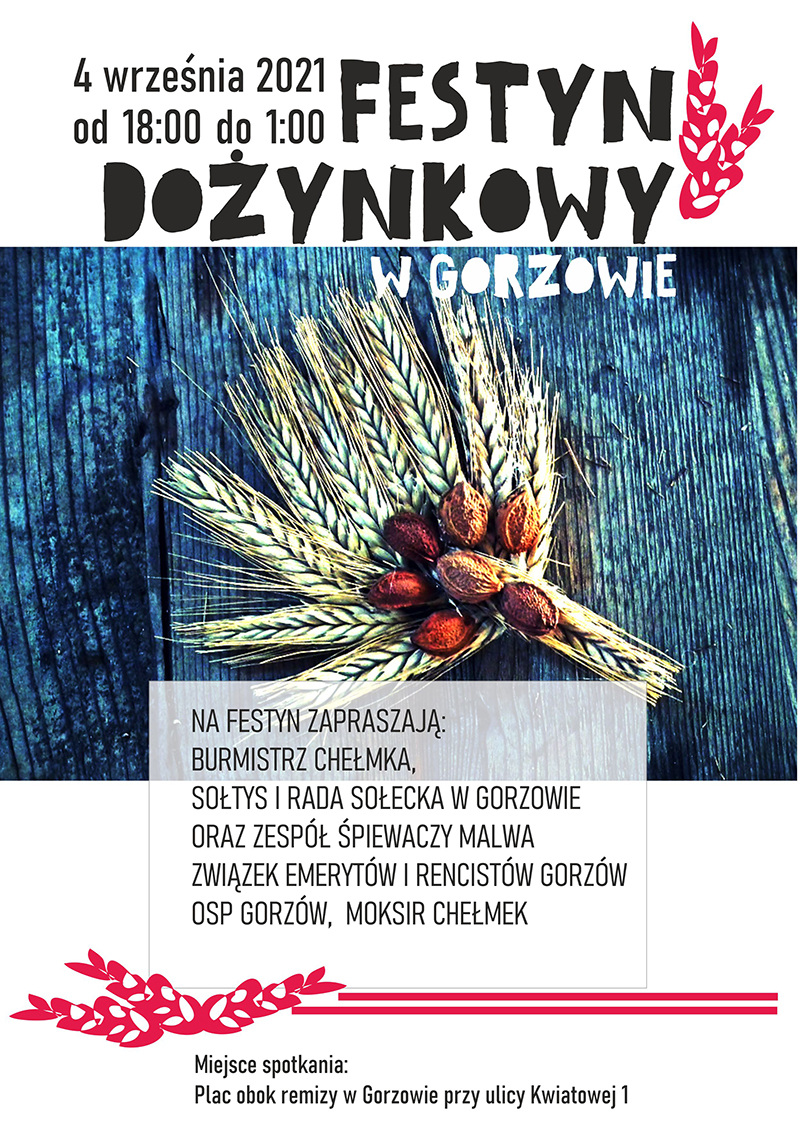 4 września 2021
od 18:00 do 1:00

FESTYN
DOŻYNKOWY
W GORZOWIE

NA FESTYN ZAPRASZAJĄ:
BURMISTRZ CHEŁMKA,
SOŁTYS I RADA SOŁECKA W GORZOWIE
ORAZ ZESPÓŁ ŚPIEWACZY MALWA
ZWIĄZEK EMERYTÓW I RENCISTÓW GORZÓW
OSP GORZÓW, MOKSIR CHEŁMEK

Miejsce spotkania:
Plac obok remizy w Gorzowie przy ulicy Kwiatowej 1